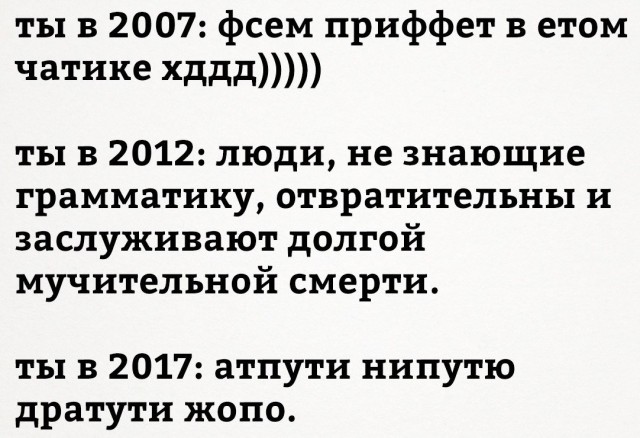 ты в 2007: фсем приффет в етом чатике хддд))))))

ты в 2012: люди, не знающие грамматику, отвратительны и заслуживают долгой мучительной смерти.

ты в 2017: атпути нипутю дратути жопо.